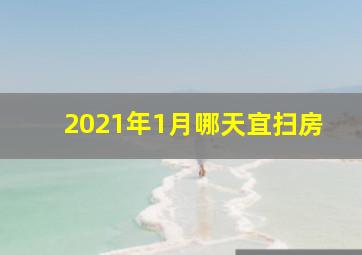 2021年1月哪天宜扫房